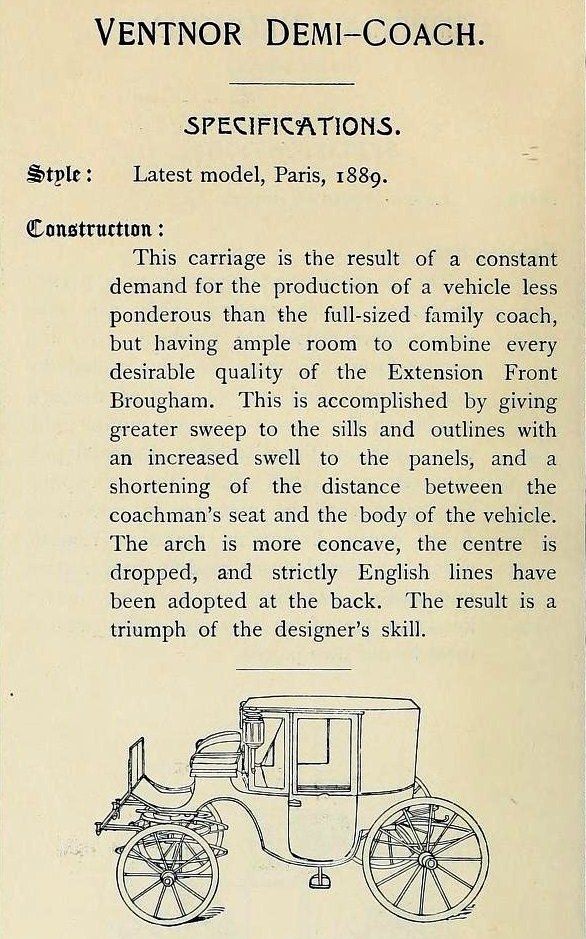 VENTNOR DEMI-COACH.

SPECIFICATIONS.

Style: Latest model, Paris, 1889.

Construction:

This carriage is the result of a constant demand for the production of a vehicle less ponderous than the full-sized family coach, but having ample room to combine every desirable quality of the Extension Front Brougham. This is accomplished by giving greater sweep to the sills and outlines with an increased swell to the panels, and a shortening of the distance between the coachman's seat and the body of the vehicle. The arch is more concave, the centre is dropped, and strictly English lines have been adopted at the back. The result is a triumph of the designer's skill.